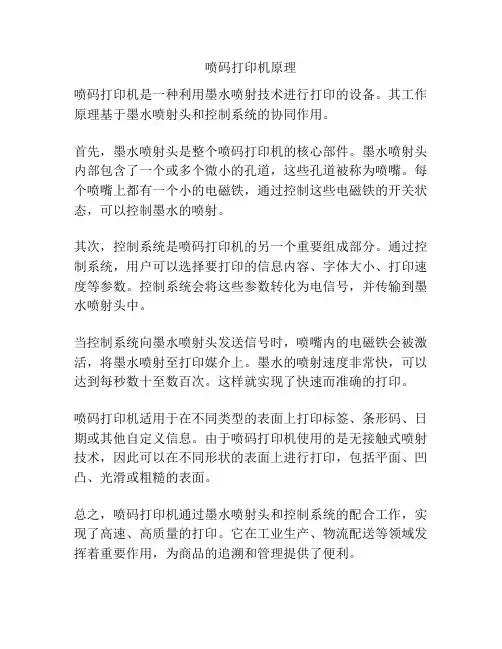 喷码打印机原理

喷码打印机是一种利用墨水喷射技术进行打印的设备。其工作原理基于墨水喷射头和控制系统的协同作用。

首先，墨水喷射头是整个喷码打印机的核心部件。墨水喷射头内部包含了一个或多个微小的孔道，这些孔道被称为喷嘴。每个喷嘴上都有一个小的电磁铁，通过控制这些电磁铁的开关状态，可以控制墨水的喷射。

其次，控制系统是喷码打印机的另一个重要组成部分。通过控制系统，用户可以选择要打印的信息内容、字体大小、打印速度等参数。控制系统会将这些参数转化为电信号，并传输到墨水喷射头中。

当控制系统向墨水喷射头发送信号时，喷嘴内的电磁铁会被激活，将墨水喷射至打印媒介上。墨水的喷射速度非常快，可以达到每秒数十至数百次。这样就实现了快速而准确的打印。

喷码打印机适用于在不同类型的表面上打印标签、条形码、日期或其他自定义信息。由于喷码打印机使用的是无接触式喷射技术，因此可以在不同形状的表面上进行打印，包括平面、凹凸、光滑或粗糙的表面。

总之，喷码打印机通过墨水喷射头和控制系统的配合工作，实现了高速、高质量的打印。它在工业生产、物流配送等领域发挥着重要作用，为商品的追溯和管理提供了便利。